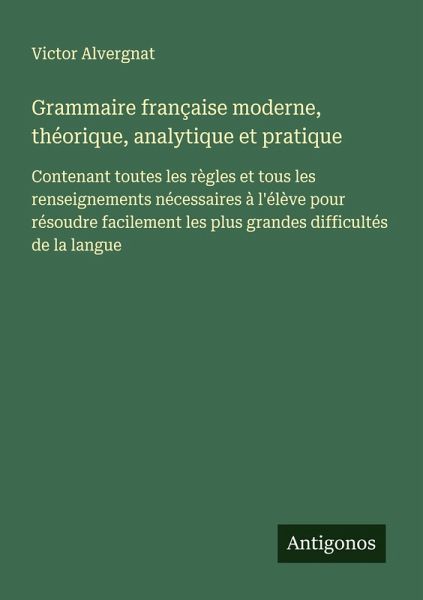 Victor Alvergnat

Grammaire française moderne, théorique, analytique et pratique

Contenant toutes les règles et tous les renseignements nécessaires à l'élève pour résoudre facilement les plus grandes difficultés de la langue

Antigonos